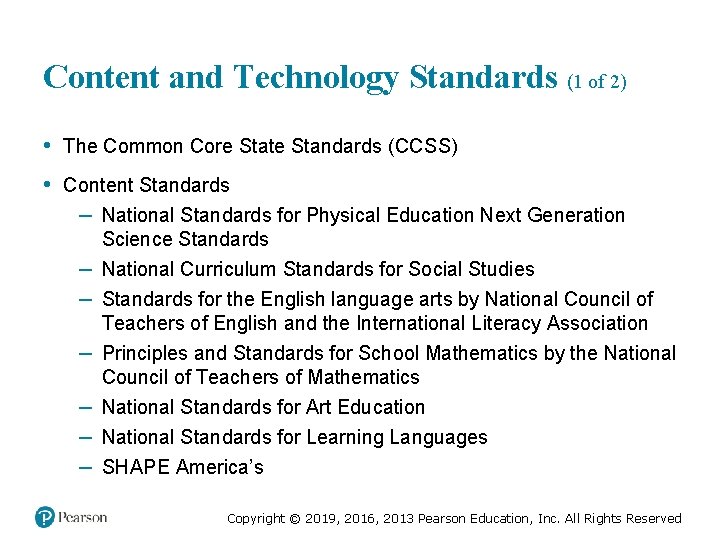 Content and Technology Standards (1 of 2)

• The Common Core State Standards (CCSS)

• Content Standards
– National Standards for Physical Education Next Generation Science Standards
– National Curriculum Standards for Social Studies
– Standards for the English language arts by National Council of Teachers of English and the International Literacy Association
– Principles and Standards for School Mathematics by the National Council of Teachers of Mathematics
– National Standards for Art Education
– National Standards for Learning Languages
– SHAPE America's

Pearson

Copyright © 2019, 2016, 2013 Pearson Education, Inc. All Rights Reserved